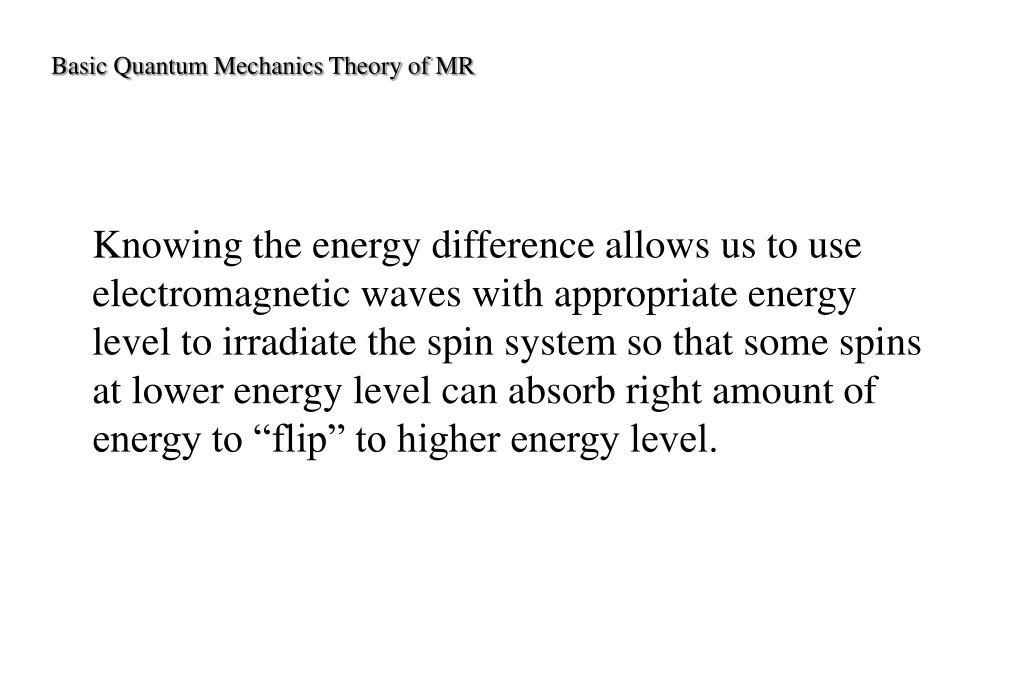 Basic Quantum Mechanics Theory of MR

Knowing the energy difference allows us to use electromagnetic waves with appropriate energy level to irradiate the spin system so that some spins at lower energy level can absorb right amount of energy to “flip” to higher energy level.